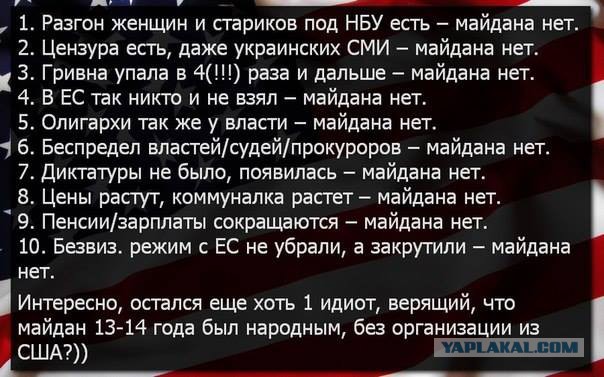 1. Разгон женщин и стариков под НБУ есть – майдана нет.
2. Цензура есть, даже украинских СМИ – майдана нет.
3. Гривна упала в 4(!!!) раза и дальше – майдана нет.
4. В ЕС так никто и не взял – майдана нет.
5. Олигархи так же у власти – майдана нет.
6. Беспредел властей/судей/прокуроров – майдана нет.
7. Диктатуры не было, появилась – майдана нет.
8. Цены растут, коммуналка растет – майдана нет.
9. Пенсии/зарплаты сокращаются – майдана нет.
10. Безвиз. режим с ЕС не убрали, а закрутили – майдана нет.

Интересно, остался еще хоть 1 идиот, верящий, что майдан 13-14 года был народным, без организации из США?))

YAPLAKAL.COM